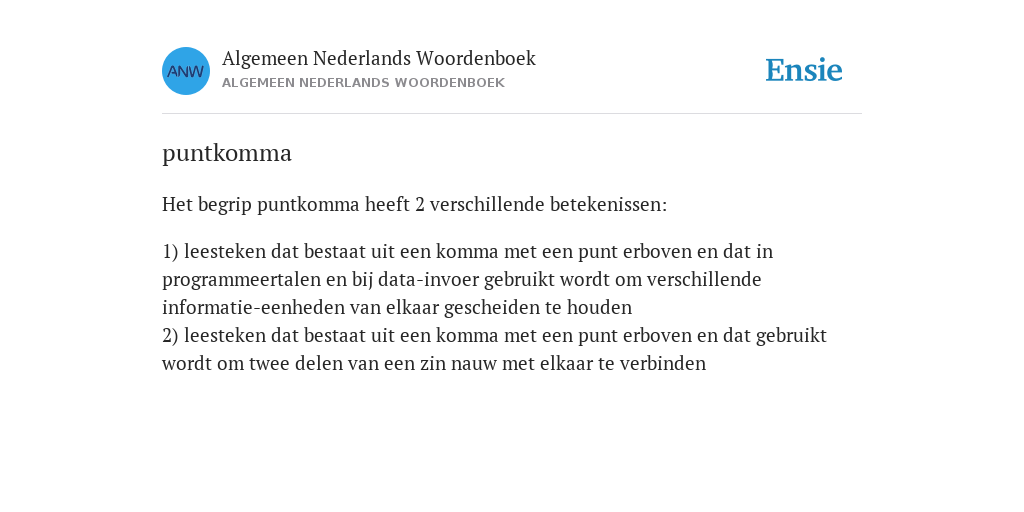 ANW

Algemeen Nederlands Woordenboek
ALGEMEEN NEDERLANDS WOORDENBOEK

Ensie

puntkomma

Het begrip puntkomma heeft 2 verschillende betekenissen:

1) leesteken dat bestaat uit een komma met een punt erboven en dat in programmeertalen en bij data-invoer gebruikt wordt om verschillende informatie-eenheden van elkaar gescheiden te houden
2) leesteken dat bestaat uit een komma met een punt erboven en dat gebruikt wordt om twee delen van een zin nauw met elkaar te verbinden